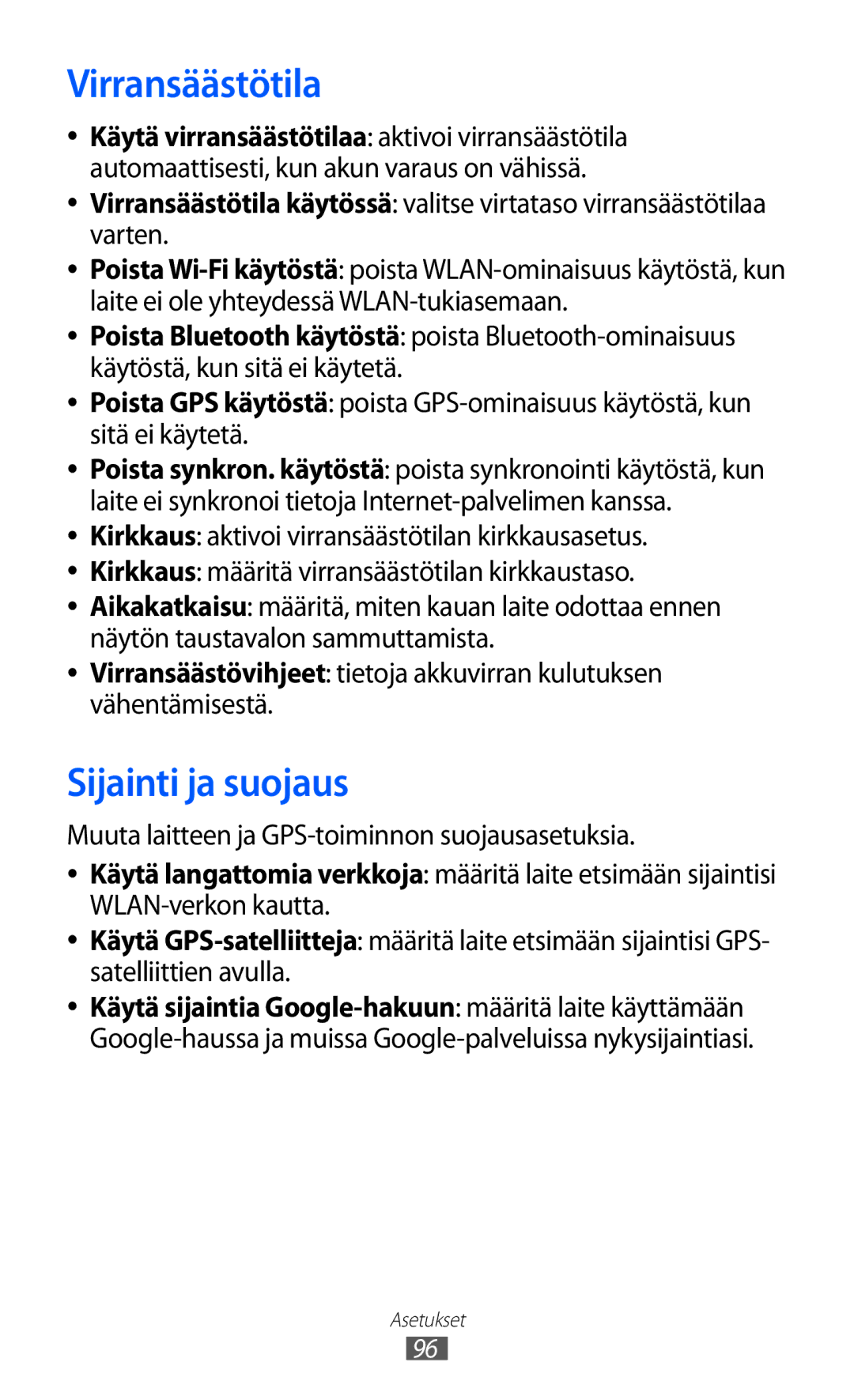 Virransäästötila

• Käytä virransäästötilaa: aktivoi virransäästötila automaattisesti, kun akun varaus on vähissä.
• Virransäästötila käytössä: valitse virtataso virransäästötilaa varten.
• Poista Wi-Fi käytöstä: poista WLAN-ominaisuus käytöstä, kun laite ei ole yhteydessä WLAN-tukiasemaan.
• Poista Bluetooth käytöstä: poista Bluetooth-ominaisuus käytöstä, kun sitä ei käytetä.
• Poista GPS käytöstä: poista GPS-ominaisuus käytöstä, kun sitä ei käytetä.
• Poista synkron. käytöstä: poista synkronointi käytöstä, kun laite ei synkronoi tietoja Internet-palvelimen kanssa.
• Kirkkaus: aktivoi virransäästötilan kirkkausasetus.
• Kirkkaus: määritä virransäästötilan kirkkaustaso.
• Aikakatkaisu: määritä, miten kauan laite odottaa ennen näytön taustavalon sammuttamista.
• Virransäästövihjeet: tietoja akkuvirran kulutuksen vähentämisestä.

Sijainti ja suojaus

Muuta laitteen ja GPS-toiminnon suojausasetuksia.

• Käytä langattomia verkkoja: määritä laite etsimään sijaintisi WLAN-verkon kautta.
• Käytä GPS-satelliitteja: määritä laite etsimään sijaintisi GPS-satelliittien avulla.
• Käytä sijaintia Google-hakuun: määritä laite käyttämään Google-haussa ja muissa Google-palveluissa nykysijaintiasi.

Asetukset
96